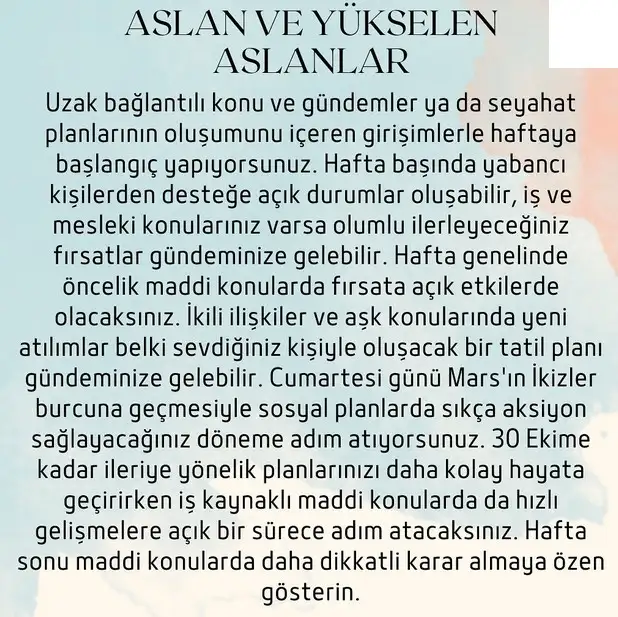 ASLAN VE YÜKSELEN ASLANLAR

Uzak bağlantılı konu ve gündemler ya da seyahat planlarının oluşumunu içeren girişimlerle haftaya başlangıç yapıyorsunuz. Hafta başında yabancı kişilerden desteğe açık durumlar oluşabilir, iş ve mesleki konularınız varsa olumlu ilerleyeceğiniz fırsatlar gündeminize gelebilir. Hafta genelinde öncelik maddi konularda fırsata açık etkilerde olacaksınız. İkili ilişkiler ve aşk konularında yeni atılımlar belki sevdiğiniz kişiyle oluşacak bir tatil planı gündeminize gelebilir. Cumartesi günü Mars'ın İkizler burcuna geçmesiyle sosyal planlarda sıkça aksiyon sağlayacağınız döneme adım atıyorsunuz. 30 Ekime kadar ileriye yönelik planlarınızı daha kolay hayata geçirirken iş kaynaklı maddi konularda da hızlı gelişmelere açık bir sürece adım atacaksınız. Hafta sonu maddi konularda daha dikkatli karar almaya özen gösterin.